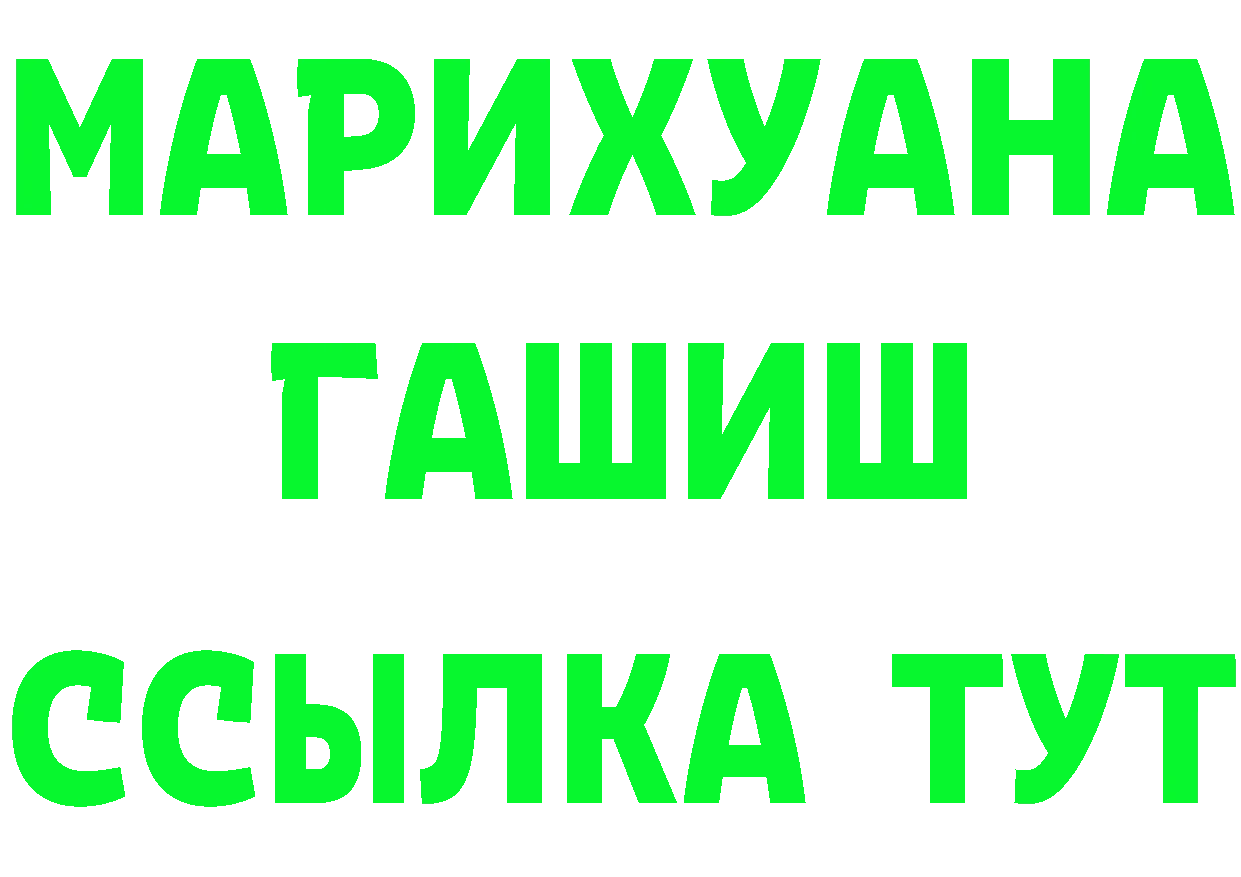 МАРИХУАНА
ГАШИШ
ССЫЛКА ТУТ